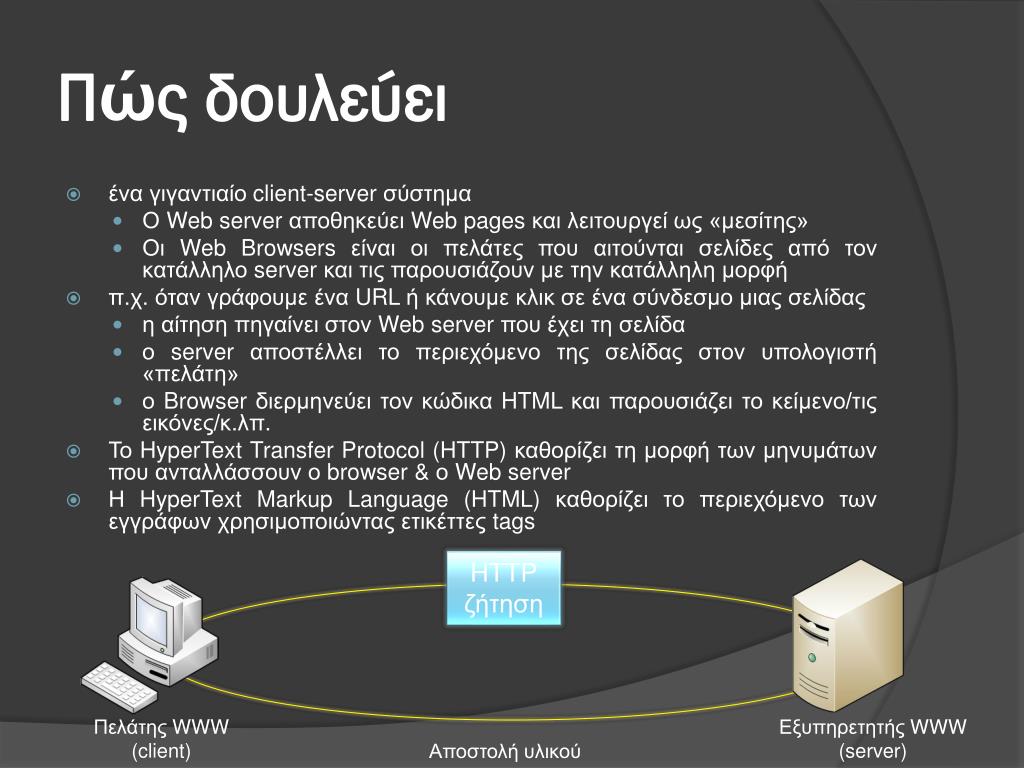 Πώς δουλεύει

ένα γιγαντιαίο client-server σύστημα

Ο Web server αποθηκεύει Web pages και λειτουργεί ως «μεσίτης»

Οι Web Browsers είναι οι πελάτες που αιτούνται σελίδες από τον κατάλληλο server και τις παρουσιάζουν με την κατάλληλη μορφή

π.χ. όταν γράφουμε ένα URL ή κάνουμε κλικ σε ένα σύνδεσμο μιας σελίδας

η αίτηση πηγαίνει στον Web server που έχει τη σελίδα

ο server αποστέλλει το περιεχόμενο της σελίδας στον υπολογιστή «πελάτη»

ο Browser διερμηνεύει τον κώδικα HTML και παρουσιάζει το κείμενο/τις εικόνες/κ.λπ.

Το HyperText Transfer Protocol (HTTP) καθορίζει τη μορφή των μηνυμάτων που ανταλλάσσουν ο browser & ο Web server

Η HyperText Markup Language (HTML) καθορίζει το περιεχόμενο των εγγράφων χρησιμοποιώντας ετικέττες tags

HTTP
ζήτηση

Πελάτης WWW
(client)

Αποστολή υλικού

Εξυπηρετητής WWW
(server)